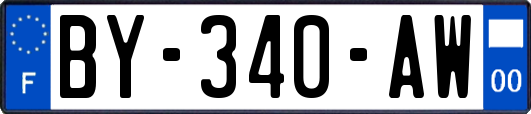 F

BY-340-AW

00